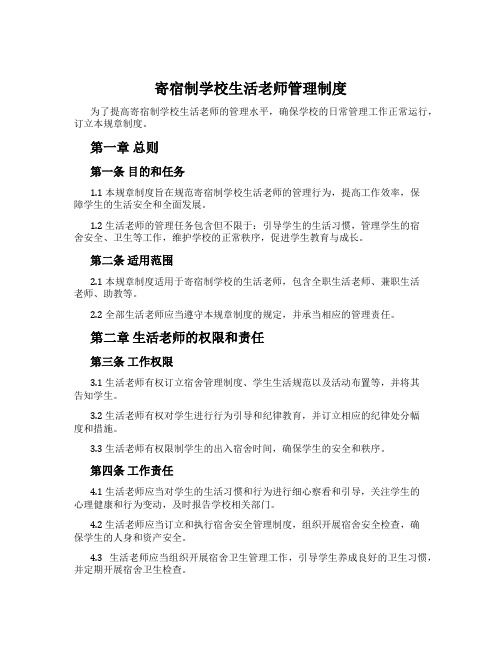 寄宿制学校生活老师管理制度

为了提高寄宿制学校生活老师的管理水平，确保学校的日常管理工作正常运行，订立本规章制度。

第一章 总则

第一条 目的和任务

1.1 本规章制度旨在规范寄宿制学校生活老师的管理行为，提高工作效率，保障学生的生活安全和全面发展。

1.2 生活老师的管理任务包含但不限于：引导学生的生活习惯，管理学生的宿舍安全、卫生等工作，维护学校的正常秩序，促进学生教育与成长。

第二条 适用范围

2.1 本规章制度适用于寄宿制学校的生活老师，包含全职生活老师、兼职生活老师、助教等。

2.2 全部生活老师应当遵守本规章制度的规定，并承当相应的管理责任。

第二章 生活老师的权限和责任

第三条 工作权限

3.1 生活老师有权订立宿舍管理制度、学生生活规范以及活动布置等，并将其告知学生。

3.2 生活老师有权对学生进行行为引导和纪律教育，并订立相应的纪律处分幅度和措施。

3.3 生活老师有权限制学生的出入宿舍时间，确保学生的安全和秩序。

第四条 工作责任

4.1 生活老师应当对学生的生活习惯和行为进行细心察看和引导，关注学生的心理健康和行为变动，及时报告学校相关部门。

4.2 生活老师应当订立和执行宿舍安全管理制度，组织开展宿舍安全检查，确保学生的人身和资产安全。

4.3 生活老师应当组织开展宿舍卫生管理工作，引导学生养成良好的卫生习惯，并定期开展宿舍卫生检查。